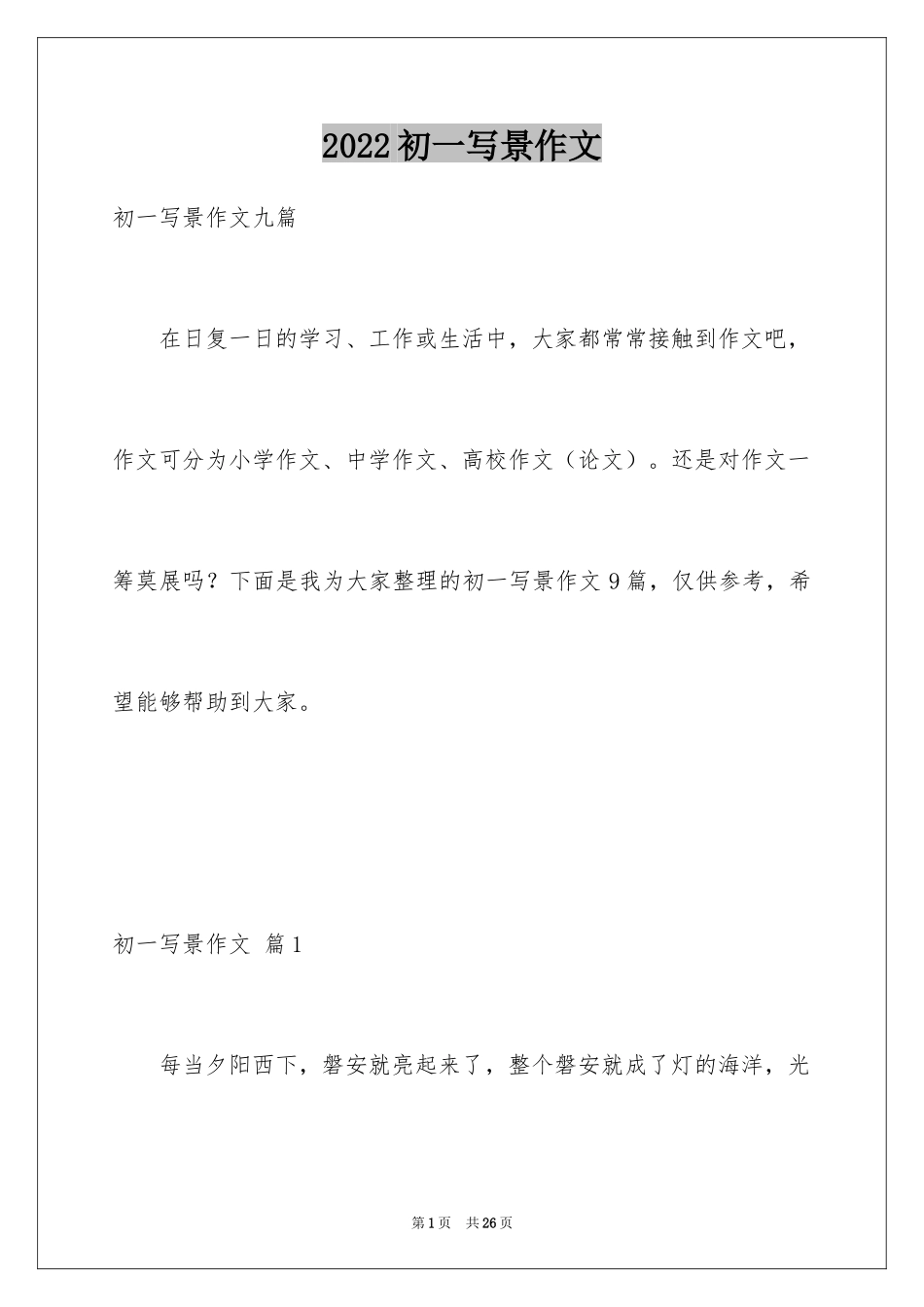 2022初一写景作文

初一写景作文九篇

在日复一日的学习、工作或生活中，大家都常常接触到作文吧，作文可分为小学作文、中学作文、高校作文（论文）。还是对作文一筹莫展吗？下面是我为大家整理的初一写景作文9篇，仅供参考，希望能够帮助到大家。

初一写景作文 篇1

每当夕阳西下，磐安就亮起来了，整个磐安就成了灯的海洋，光

第1页 共26页